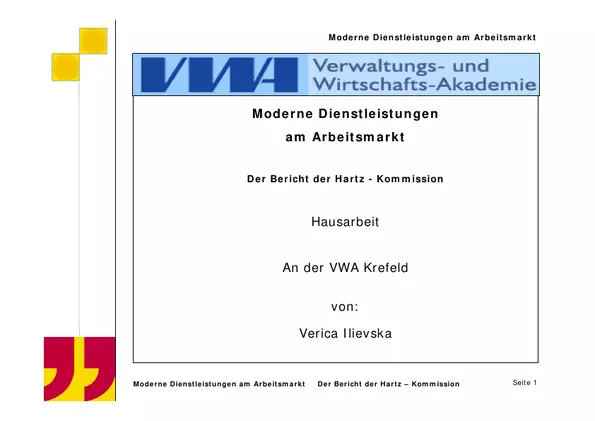 Moderne Dienstleistungen am Arbeitsmarkt

VWA Verwaltungs- und Wirtschafts-Akademie

Moderne Dienstleistungen am Arbeitsmarkt

Der Bericht der Hartz - Kommission

Hausarbeit

An der VWA Krefeld

von:

Verica Ilievska

Moderne Dienstleistungen am Arbeitsmarkt Der Bericht der Hartz – Kommission Seite 1